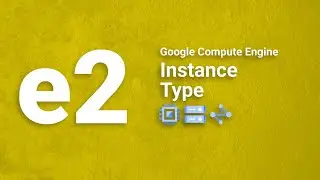 e2

Google Compute Engine

Instance Type